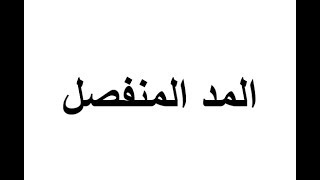 المد المنفصل